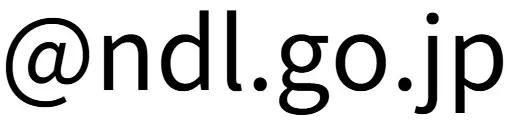 @ndl.go.jp